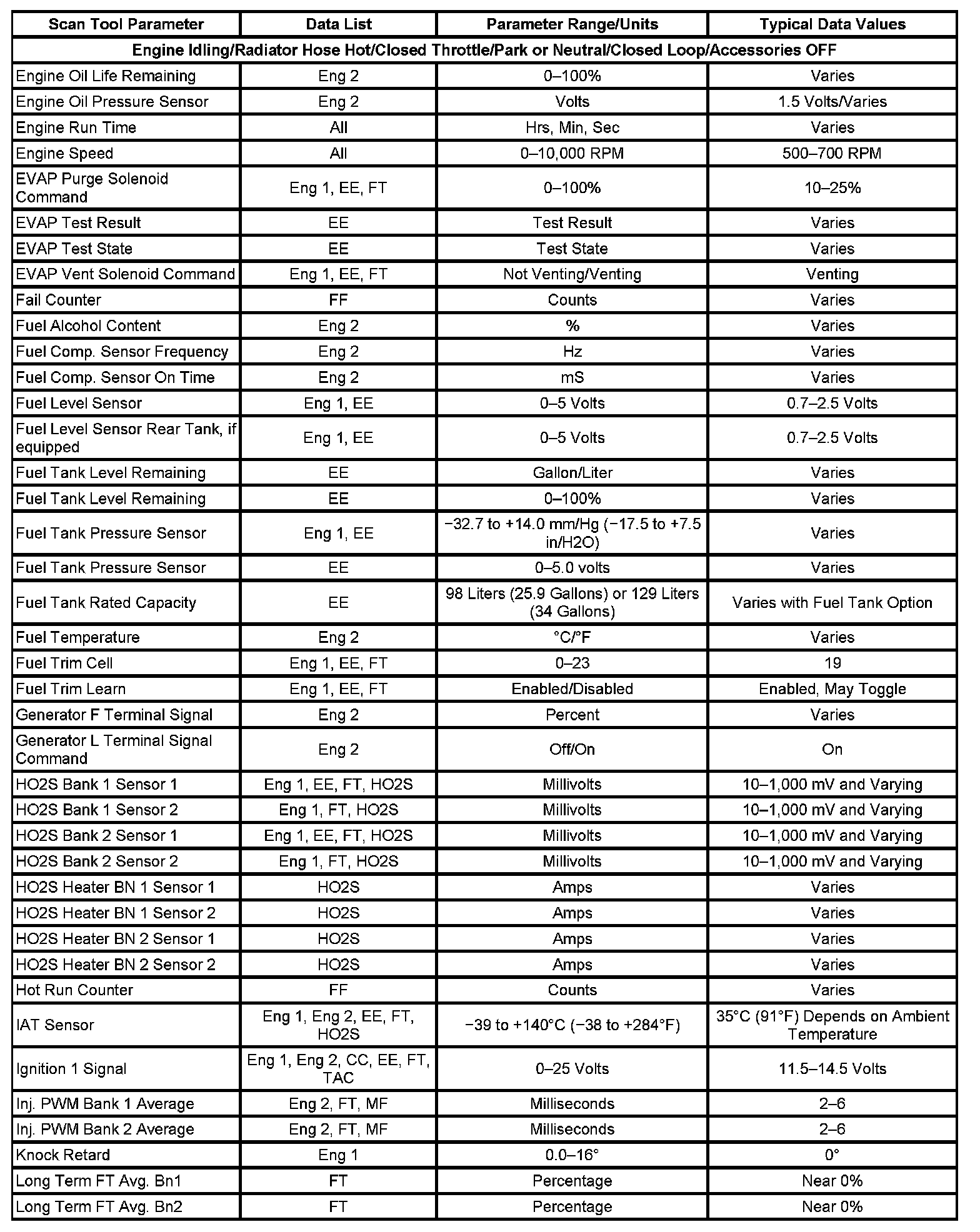 | Scan Tool Parameter | Data List | Parameter Range/Units | Typical Data Values |
|---|---|---|---|
| Engine Idling/Radiator Hose Hot/Closed Throttle/Park or Neutral/Closed Loop/Accessories OFF | | | |
| Engine Oil Life Remaining | Eng 2 | 0–100% | Varies |
| Engine Oil Pressure Sensor | Eng 2 | Volts | 1.5 Volts/Varies |
| Engine Run Time | All | Hrs, Min, Sec | Varies |
| Engine Speed | All | 0–10,000 RPM | 500–700 RPM |
| EVAP Purge Solenoid Command | Eng 1, EE, FT | 0–100% | 10–25% |
| EVAP Test Result | EE | Test Result | Varies |
| EVAP Test State | EE | Test State | Varies |
| EVAP Vent Solenoid Command | Eng 1, EE, FT | Not Venting/Venting | Venting |
| Fail Counter | FF | Counts | Varies |
| Fuel Alcohol Content | Eng 2 | % | Varies |
| Fuel Comp. Sensor Frequency | Eng 2 | Hz | Varies |
| Fuel Comp. Sensor On Time | Eng 2 | mS | Varies |
| Fuel Level Sensor | Eng 1, EE | 0–5 Volts | 0.7–2.5 Volts |
| Fuel Level Sensor Rear Tank, if equipped | Eng 1, EE | 0–5 Volts | 0.7–2.5 Volts |
| Fuel Tank Level Remaining | EE | Gallon/Liter | Varies |
| Fuel Tank Level Remaining | EE | 0–100% | Varies |
| Fuel Tank Pressure Sensor | Eng 1, EE | −32.7 to +14.0 mm/Hg (−17.5 to +7.5 in/H2O) | Varies |
| Fuel Tank Pressure Sensor | EE | 0–5.0 volts | Varies |
| Fuel Tank Rated Capacity | EE | 98 Liters (25.9 Gallons) or 129 Liters (34 Gallons) | Varies with Fuel Tank Option |
| Fuel Temperature | Eng 2 | °C/°F | Varies |
| Fuel Trim Cell | Eng 1, EE, FT | 0–23 | 19 |
| Fuel Trim Learn | Eng 1, EE, FT | Enabled/Disabled | Enabled, May Toggle |
| Generator F Terminal Signal | Eng 2 | Percent | Varies |
| Generator L Terminal Signal Command | Eng 2 | Off/On | On |
| HO2S Bank 1 Sensor 1 | Eng 1, EE, FT, HO2S | Millivolts | 10–1,000 mV and Varying |
| HO2S Bank 1 Sensor 2 | Eng 1, FT, HO2S | Millivolts | 10–1,000 mV and Varying |
| HO2S Bank 2 Sensor 1 | Eng 1, EE, FT, HO2S | Millivolts | 10–1,000 mV and Varying |
| HO2S Bank 2 Sensor 2 | Eng 1, FT, HO2S | Millivolts | 10–1,000 mV and Varying |
| HO2S Heater BN 1 Sensor 1 | HO2S | Amps | Varies |
| HO2S Heater BN 1 Sensor 2 | HO2S | Amps | Varies |
| HO2S Heater BN 2 Sensor 1 | HO2S | Amps | Varies |
| HO2S Heater BN 2 Sensor 2 | HO2S | Amps | Varies |
| Hot Run Counter | FF | Counts | Varies |
| IAT Sensor | Eng 1, Eng 2, EE, FT, HO2S | −39 to +140°C (−38 to +284°F) | 35°C (91°F) Depends on Ambient Temperature |
| Ignition 1 Signal | Eng 1, Eng 2, CC, EE, FT, TAC | 0–25 Volts | 11.5–14.5 Volts |
| Inj. PWM Bank 1 Average | Eng 2, FT, MF | Milliseconds | 2–6 |
| Inj. PWM Bank 2 Average | Eng 2, FT, MF | Milliseconds | 2–6 |
| Knock Retard | Eng 1 | 0.0–16° | 0° |
| Long Term FT Avg. Bn1 | FT | Percentage | Near 0% |
| Long Term FT Avg. Bn2 | FT | Percentage | Near 0% |